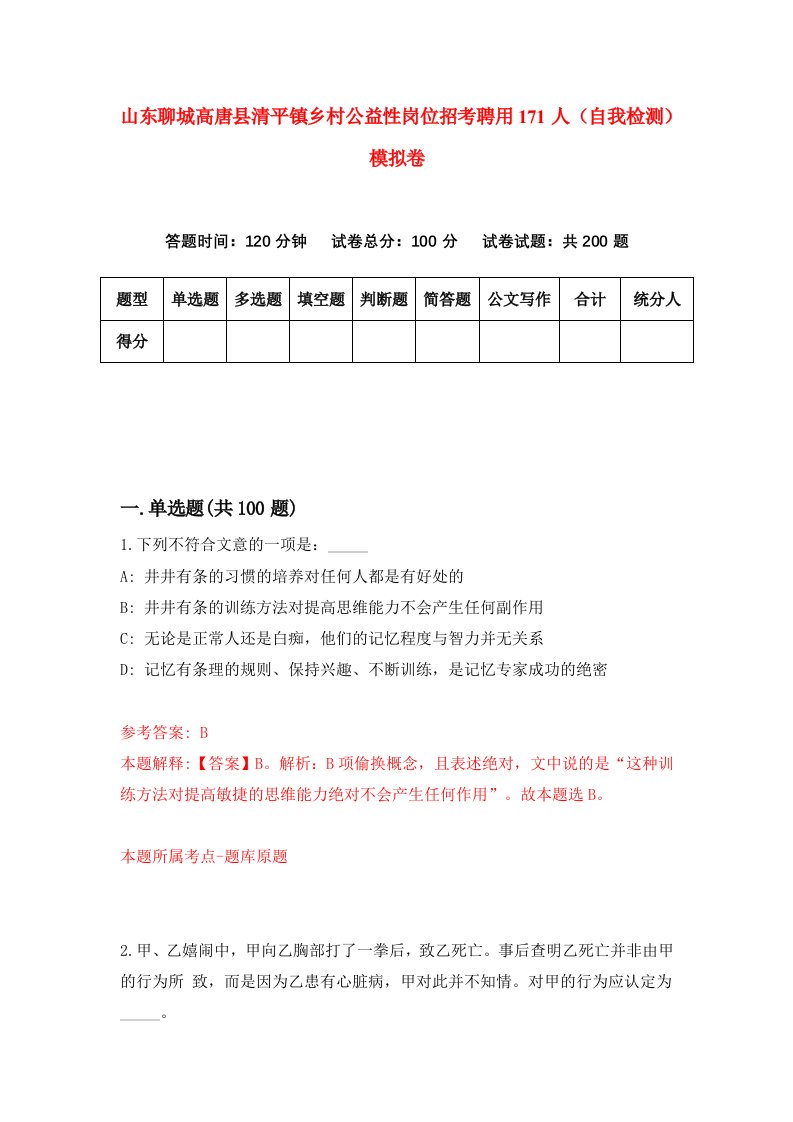 山东聊城高唐县清平镇乡村公益性岗位招考聘用171人（自我检测）模拟卷

答题时间：120分钟　试卷总分：100分　试卷试题：共200题

| 题型 | 单选题 | 多选题 | 填空题 | 判断题 | 简答题 | 公文写作 | 合计 | 统分人 |
|---|---|---|---|---|---|---|---|---|
| 得分 | | | | | | | | |

一.单选题(共100题)

1.下列不符合文意的一项是：_____

A: 井井有条的习惯的培养对任何人都是有好处的

B: 井井有条的训练方法对提高思维能力不会产生任何副作用

C: 无论是正常人还是白痴，他们的记忆程度与智力并无关系

D: 记忆有条理的规则、保持兴趣、不断训练，是记忆专家成功的绝密

参考答案: B

本题解释:【答案】B。解析：B项偷换概念，且表述绝对，文中说的是“这种训练方法对提高敏捷的思维能力绝对不会产生任何作用”。故本题选B。

本题所属考点-题库原题

2.甲、乙嬉闹中，甲向乙胸部打了一拳后，致乙死亡。事后查明乙死亡并非由甲的行为所 致，而是因为乙患有心脏病，甲对此并不知情。对甲的行为应认定为_____。